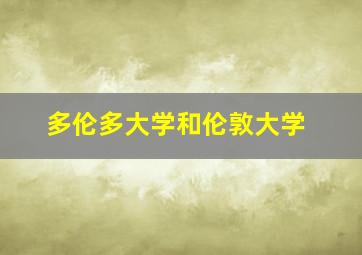 多伦多大学和伦敦大学